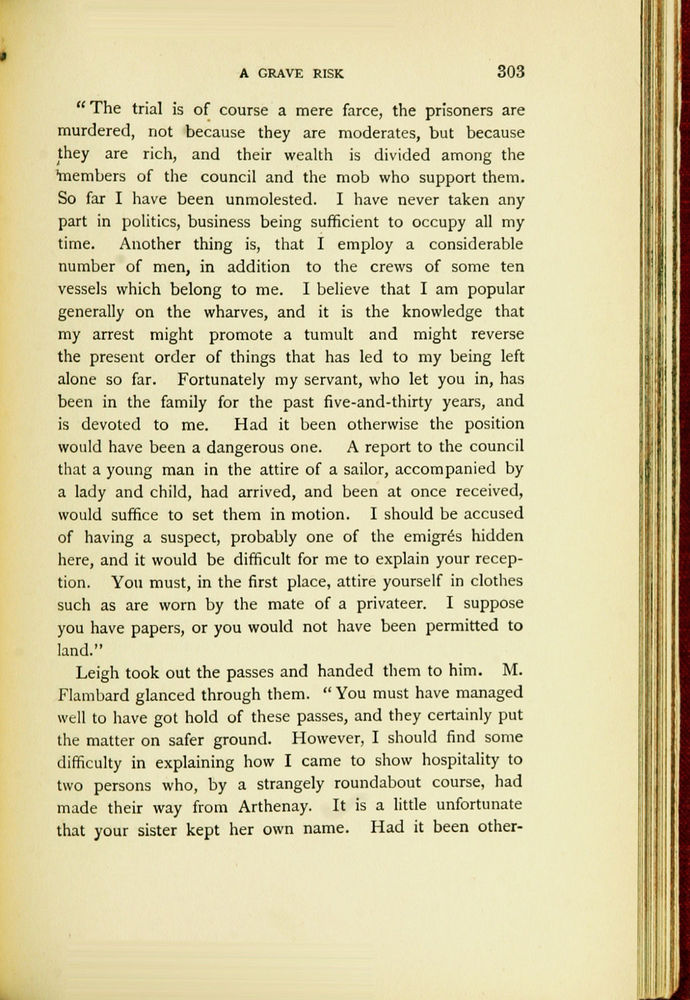 A GRAVE RISK 303

"The trial is of course a mere farce, the prisoners are murdered, not because they are moderates, but because they are rich, and their wealth is divided among the members of the council and the mob who support them. So far I have been unmolested. I have never taken any part in politics, business being sufficient to occupy all my time. Another thing is, that I employ a considerable number of men, in addition to the crews of some ten vessels which belong to me. I believe that I am popular generally on the wharves, and it is the knowledge that my arrest might promote a tumult and might reverse the present order of things that has led to my being left alone so far. Fortunately my servant, who let you in, has been in the family for the past five-and-thirty years, and is devoted to me. Had it been otherwise the position would have been a dangerous one. A report to the council that a young man in the attire of a sailor, accompanied by a lady and child, had arrived, and been at once received, would suffice to set them in motion. I should be accused of having a suspect, probably one of the emigrés hidden here, and it would be difficult for me to explain your reception. You must, in the first place, attire yourself in clothes such as are worn by the mate of a privateer. I suppose you have papers, or you would not have been permitted to land."

Leigh took out the passes and handed them to him. M. Flambard glanced through them. "You must have managed well to have got hold of these passes, and they certainly put the matter on safer ground. However, I should find some difficulty in explaining how I came to show hospitality to two persons who, by a strangely roundabout course, had made their way from Arthenay. It is a little unfortunate that your sister kept her own name. Had it been other-